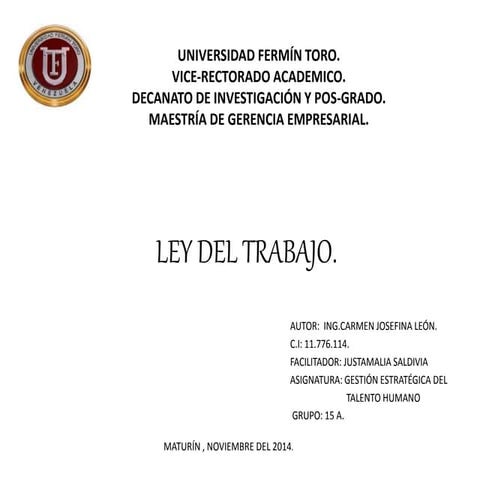 UNIVERSIDAD FERMIN TORO
UF
VENEZUELA

UNIVERSIDAD FERMÍN TORO.
VICE-RECTORADO ACADEMICO.
DECANATO DE INVESTIGACIÓN Y POS-GRADO.
MAESTRÍA DE GERENCIA EMPRESARIAL.

LEY DEL TRABAJO.

AUTOR: ING.CARMEN JOSEFINA LEÓN.
C.I: 11.776.114.
FACILITADOR: JUSTAMALIA SALDIVIA
ASIGNATURA: GESTIÓN ESTRATÉGICA DEL TALENTO HUMANO
GRUPO: 15 A.

MATURÍN , NOVIEMBRE DEL 2014.